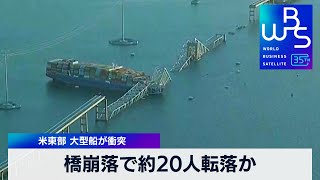 WBS
WORLD BUSINESS SATELLITE
35TH

米東部 大型船が衝突

橋崩落で約20人転落か